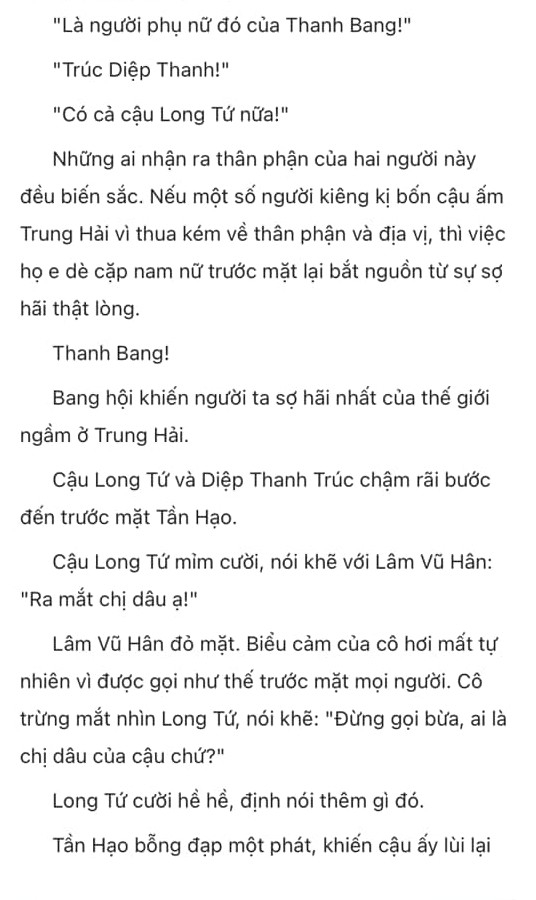 "Là người phụ nữ đó của Thanh Bang!"

"Trúc Diệp Thanh!"

"Có cả cậu Long Tứ nữa!"

Những ai nhận ra thân phận của hai người này đều biến sắc. Nếu một số người kiêng kị bốn cậu ấm Trung Hải vì thua kém về thân phận và địa vị, thì việc họ e dè cặp nam nữ trước mặt lại bắt nguồn từ sự sợ hãi thật lòng.

Thanh Bang!

Bang hội khiến người ta sợ hãi nhất của thế giới ngầm ở Trung Hải.

Cậu Long Tứ và Diệp Thanh Trúc chậm rãi bước đến trước mặt Tần Hạo.

Cậu Long Tứ mỉm cười, nói khẽ với Lâm Vũ Hân: "Ra mắt chị dâu ạ!"

Lâm Vũ Hân đỏ mặt. Biểu cảm của cô hơi mất tự nhiên vì được gọi như thế trước mặt mọi người. Cô trừng mắt nhìn Long Tứ, nói khẽ: "Đừng gọi bừa, ai là chị dâu của cậu chứ?"

Long Tứ cười hề hề, định nói thêm gì đó.

Tần Hạo bỗng đạp một phát, khiến cậu ấy lùi lại